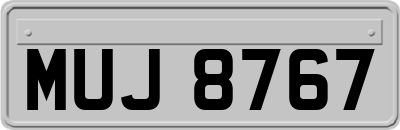 MUJ 8767